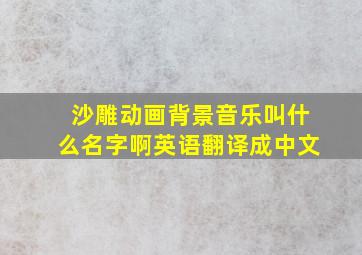 沙雕动画背景音乐叫什么名字啊英语翻译成中文